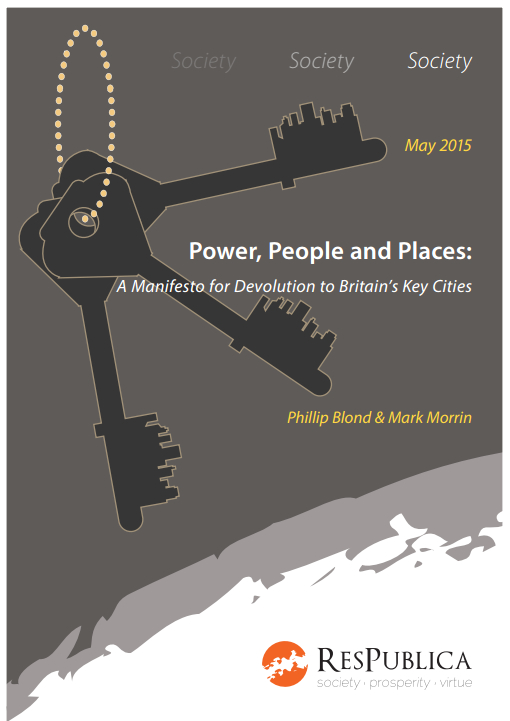 Society Society Society

May 2015

Power, People and Places:

A Manifesto for Devolution to Britain's Key Cities

Phillip Blond & Mark Morrin

ResPublica
society · prosperity · virtue